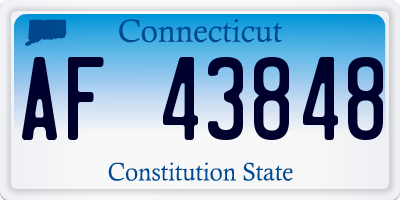 Connecticut

AF 43848

Constitution State